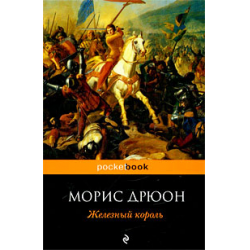 pocketbook

МОРИС ДРЮОН

Железный король